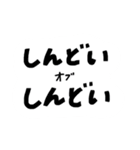 しんどい
オブ
しんどい